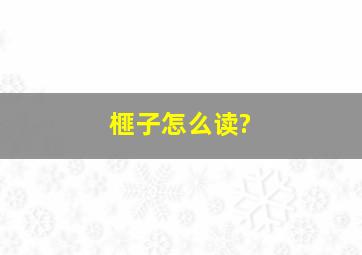 榧子怎么读?